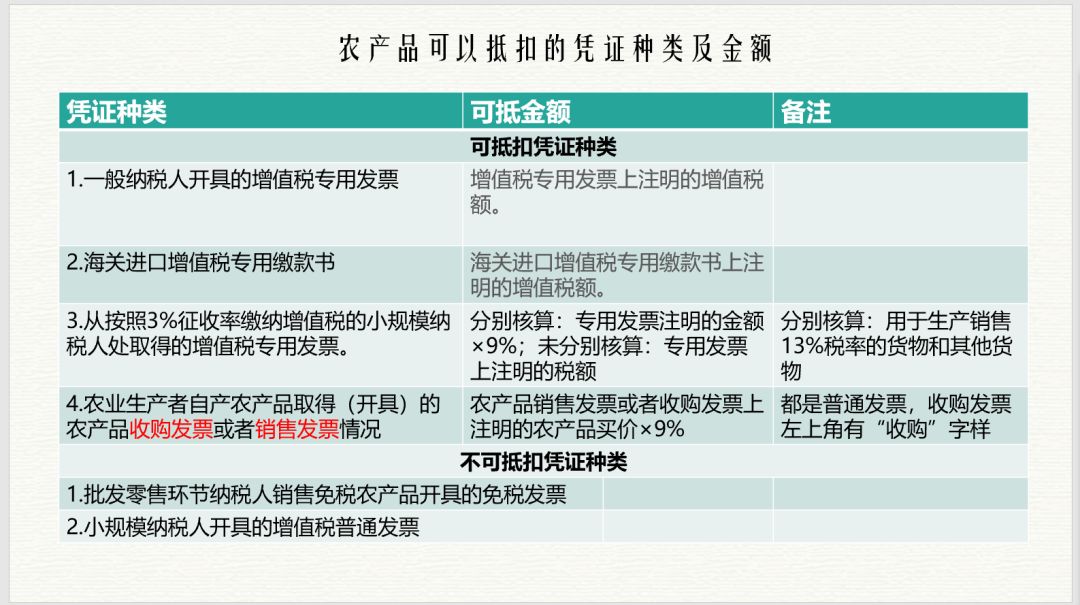 农产品可以抵扣的凭证种类及金额

| 凭证种类 | 可抵金额 | 备注 |
|---|---|---|
| 可抵扣凭证种类 | | |
| 1.一般纳税人开具的增值税专用发票 | 增值税专用发票上注明的增值税额。 | |
| 2.海关进口增值税专用缴款书 | 海关进口增值税专用缴款书上注明的增值税额。 | |
| 3.从按照3%征收率缴纳增值税的小规模纳税人处取得的增值税专用发票。 | 分别核算：专用发票注明的金额×9%；未分别核算：专用发票上注明的税额 | 分别核算：用于生产销售13%税率的货物和其他货物 |
| 4.农业生产者自产农产品取得（开具）的农产品收购发票或者销售发票情况 | 农产品销售发票或者收购发票上注明的农产品买价×9% | 都是普通发票，收购发票左上角有“收购”字样 |
| 不可抵扣凭证种类 | | |
| 1.批发零售环节纳税人销售免税农产品开具的免税发票 | | |
| 2.小规模纳税人开具的增值税普通发票 | | |